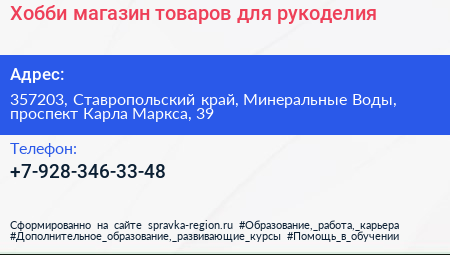 Хобби магазин товаров для рукоделия

Адрес:

357203, Ставропольский край, Минеральные Воды, проспект Карла Маркса, 39

Телефон:

+7-928-346-33-48

Сформированно на сайте spravka-region.ru #Образование,_работа,_карьера #Дополнительное_образование,_развивающие_курсы #Помощь_в_обучении